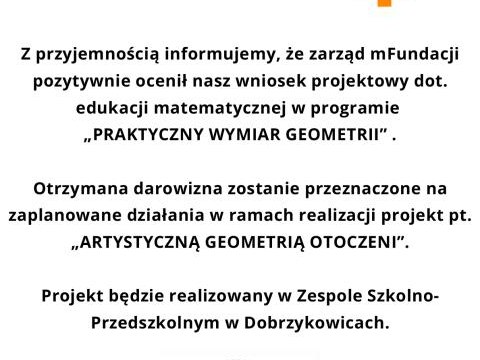 Z przyjemnością informujemy, że zarząd mFundacji pozytywnie ocenił nasz wniosek projektowy dot. edukacji matematycznej w programie „PRAKTYCZNY WYMIAR GEOMETRII” .

Otrzymana darowizna zostanie przeznaczone na zaplanowane działania w ramach realizacji projekt pt. „ARTYSTYCZNĄ GEOMETRIĄ OTOCZENI”.

Projekt będzie realizowany w Zespole Szkolno-Przedszkolnym w Dobrzykowicach.